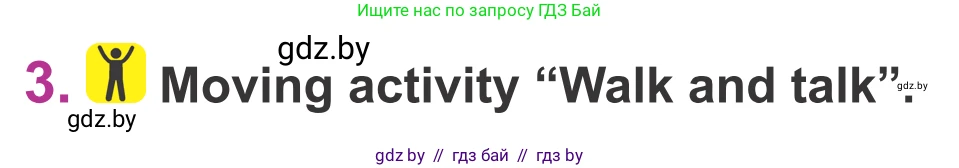 Ищите нас по запросу ГДЗ Бай

gdz.by

3. Moving activity “Walk and talk”.

gdz.by

gdz.by

gdz by // гдз бай // гдз by